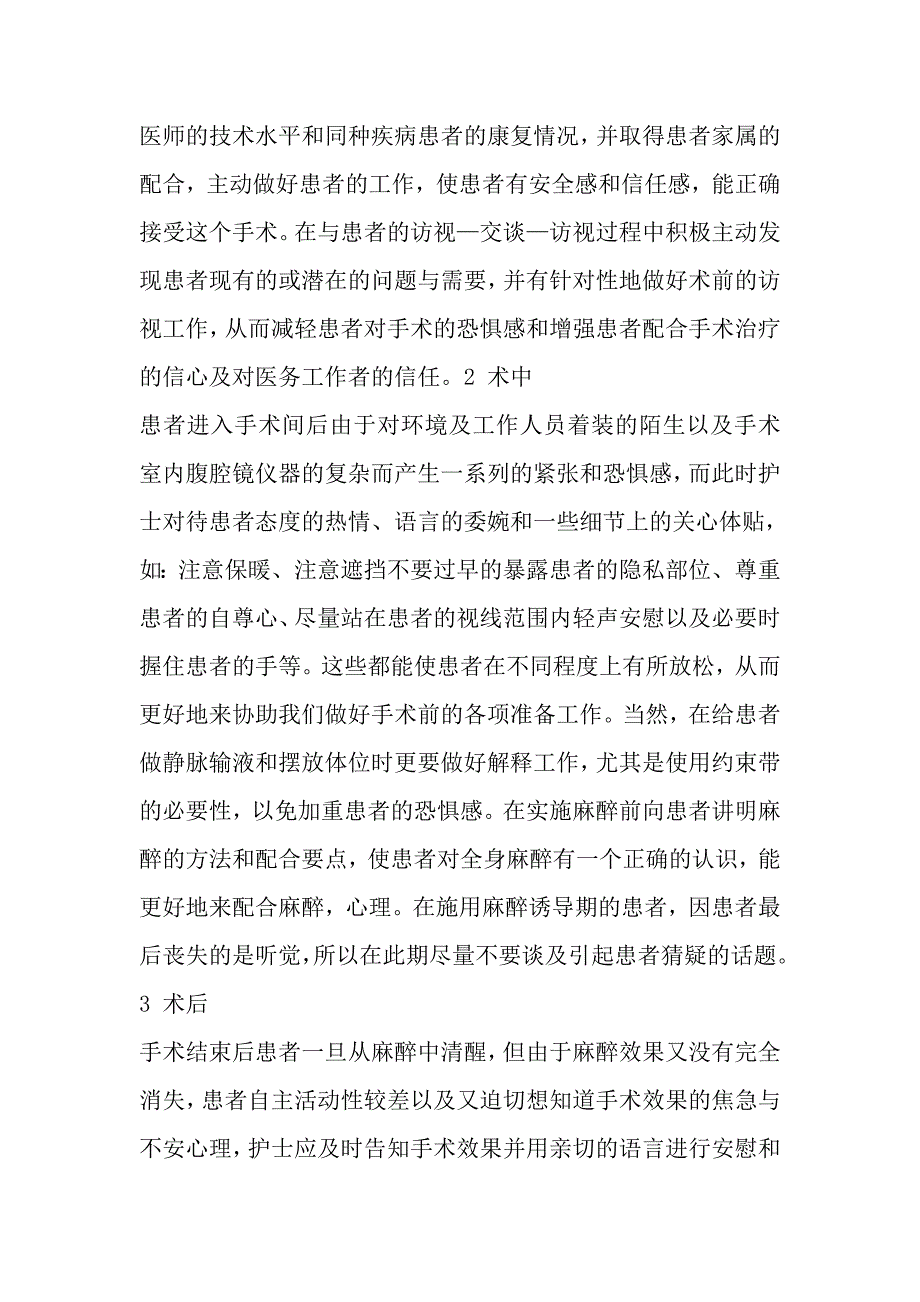 医师的技术水平和同种疾病患者的康复情况，并取得患者家属的配合，主动做好患者的工作，使患者有安全感和信任感，能正确接受这个手术。在与患者的访视—交谈—访视过程中积极主动发现患者现有的或潜在的问题与需要，并有针对性地做好术前的访视工作，从而减轻患者对手术的恐惧感和增强患者配合手术治疗的信心及对医务工作者的信任。2 术中

患者进入手术间后由于对环境及工作人员着装的陌生以及手术室内腹腔镜仪器的复杂而产生一系列的紧张和恐惧感，而此时护士对待患者态度的热情、语言的委婉和一些细节上的关心体贴，如：注意保暖、注意遮挡不要过早的暴露患者的隐私部位、尊重患者的自尊心、尽量站在患者的视线范围内轻声安慰以及必要时握住患者的手等。这些都能使患者在不同程度上有所放松，从而更好地来协助我们做好手术前的各项准备工作。当然，在给患者做静脉输液和摆放体位时更要做好解释工作，尤其是使用约束带的必要性，以免加重患者的恐惧感。在实施麻醉前向患者讲明麻醉的方法和配合要点，使患者对全身麻醉有一个正确的认识，能更好地来配合麻醉，心理。在施用麻醉诱导期的患者，因患者最后丧失的是听觉，所以在此期尽量不要谈及引起患者猜疑的话题。

3 术后

手术结束后患者一旦从麻醉中清醒，但由于麻醉效果又没有完全消失，患者自主活动性较差以及又迫切想知道手术效果的焦急与不安心理，护士应及时告知手术效果并用亲切的语言进行安慰和